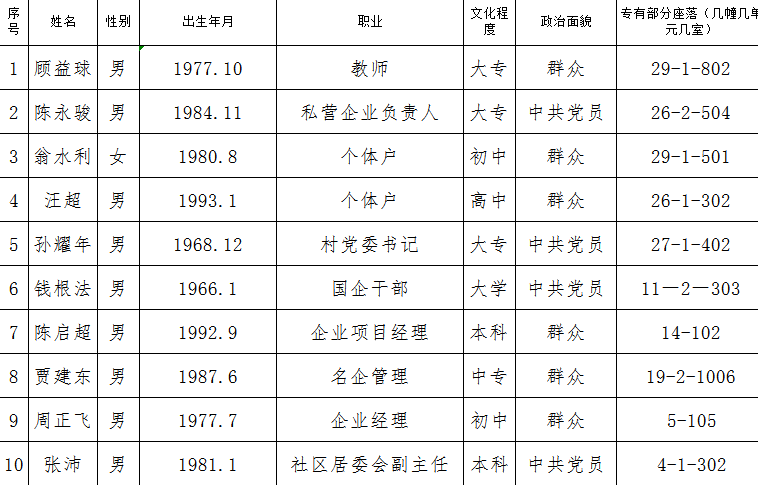 | 序号 | 姓名 | 性别 | 出生年月 | 职业 | 文化程度 | 政治面貌 | 专有部分座落（几幢几单元几室） |
|---|---|---|---|---|---|---|---|
| 1 | 顾益球 | 男 | 1977.10 | 教师 | 大专 | 群众 | 29-1-802 |
| 2 | 陈永骏 | 男 | 1984.11 | 私营企业负责人 | 大专 | 中共党员 | 26-2-504 |
| 3 | 翁水利 | 女 | 1980.8 | 个体户 | 初中 | 群众 | 29-1-501 |
| 4 | 汪超 | 男 | 1993.1 | 个体户 | 高中 | 群众 | 26-1-302 |
| 5 | 孙耀年 | 男 | 1968.12 | 村党委书记 | 大专 | 中共党员 | 27-1-402 |
| 6 | 钱根法 | 男 | 1966.1 | 国企干部 | 大学 | 中共党员 | 11—2—303 |
| 7 | 陈启超 | 男 | 1992.9 | 企业项目经理 | 本科 | 群众 | 14-102 |
| 8 | 贾建东 | 男 | 1987.6 | 名企管理 | 中专 | 群众 | 19-2-1006 |
| 9 | 周正飞 | 男 | 1977.7 | 企业经理 | 初中 | 群众 | 5-105 |
| 10 | 张沛 | 男 | 1981.1 | 社区居委会副主任 | 本科 | 中共党员 | 4-1-302 |